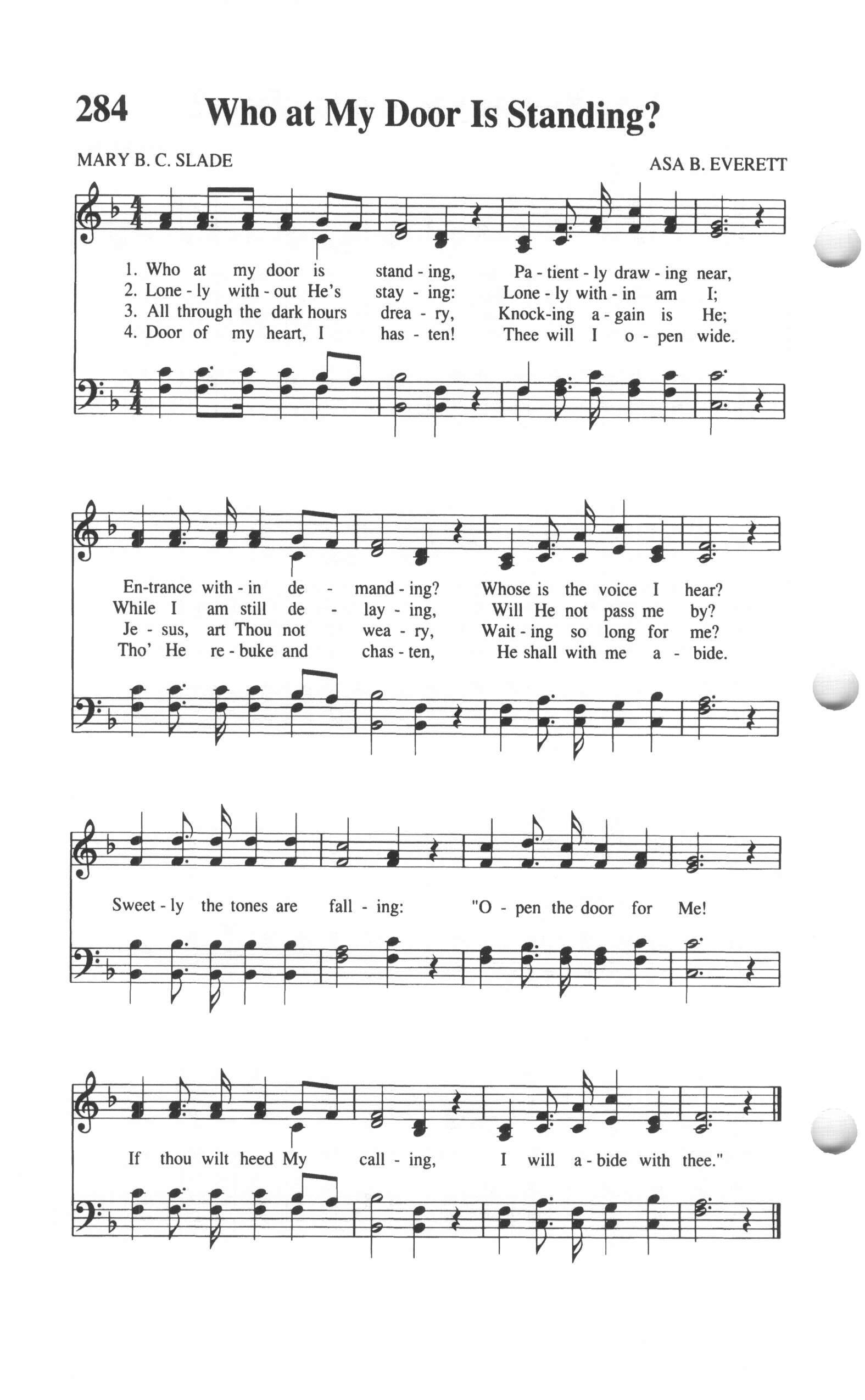 284 Who at My Door Is Standing?

MARY B. C. SLADE

ASA B. EVERETT

1. Who at my door is stand - ing, Pa - tient - ly draw - ing near,
2. Lone - ly with - out He's stay - ing: Lone - ly with - in am I;
3. All through the dark hours drea - ry, Knock-ing a - gain is He;
4. Door of my heart, I has - ten! Thee will I o - pen wide.

En-trance with - in de - mand - ing? Whose is the voice I hear?
While I am still de - lay - ing, Will He not pass me by?
Je - sus, art Thou not wea - ry, Wait - ing so long for me?
Tho' He re - buke and chas - ten, He shall with me a - bide.

Sweet - ly the tones are fall - ing: "O - pen the door for Me!

If thou wilt heed My call - ing, I will a - bide with thee."